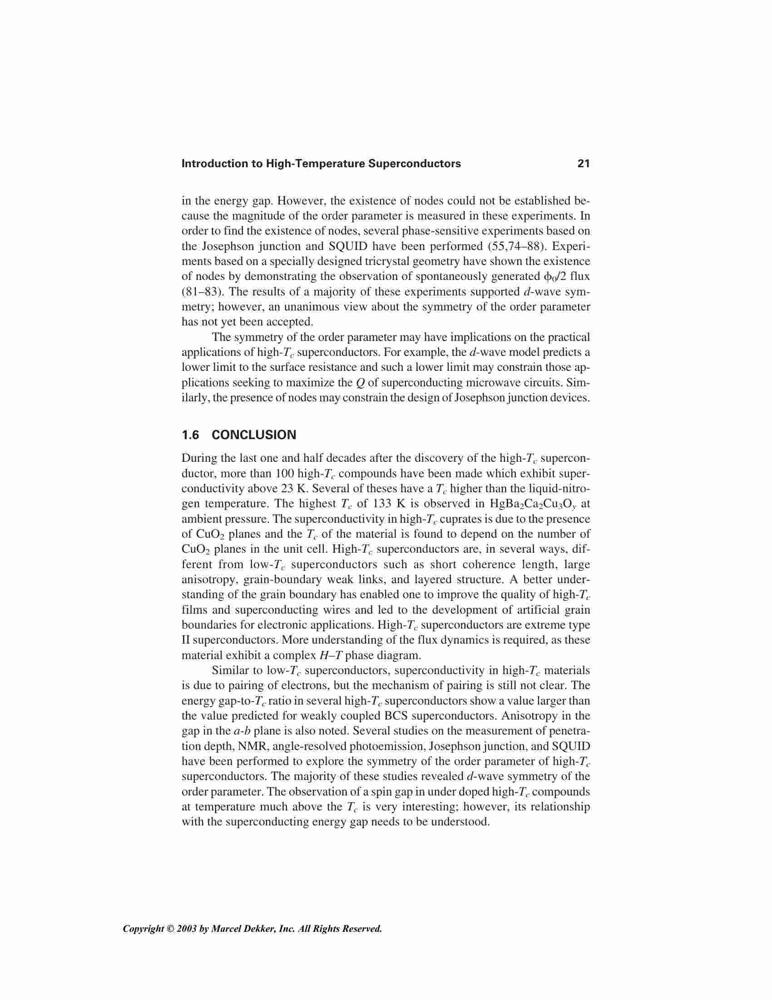 Introduction to High-Temperature Superconductors 21

in the energy gap. However, the existence of nodes could not be established because the magnitude of the order parameter is measured in these experiments. In order to find the existence of nodes, several phase-sensitive experiments based on the Josephson junction and SQUID have been performed (55,74–88). Experiments based on a specially designed tricrystal geometry have shown the existence of nodes by demonstrating the observation of spontaneously generated $\phi_0/2$ flux (81–83). The results of a majority of these experiments supported $d$-wave symmetry; however, an unanimous view about the symmetry of the order parameter has not yet been accepted.

The symmetry of the order parameter may have implications on the practical applications of high-$T_c$ superconductors. For example, the $d$-wave model predicts a lower limit to the surface resistance and such a lower limit may constrain those applications seeking to maximize the $Q$ of superconducting microwave circuits. Similarly, the presence of nodes may constrain the design of Josephson junction devices.

1.6 CONCLUSION

During the last one and half decades after the discovery of the high-$T_c$ superconductor, more than 100 high-$T_c$ compounds have been made which exhibit superconductivity above 23 K. Several of theses have a $T_c$ higher than the liquid-nitrogen temperature. The highest $T_c$ of 133 K is observed in $HgBa_2Ca_2Cu_3O_y$ at ambient pressure. The superconductivity in high-$T_c$ cuprates is due to the presence of $CuO_2$ planes and the $T_c$ of the material is found to depend on the number of $CuO_2$ planes in the unit cell. High-$T_c$ superconductors are, in several ways, different from low-$T_c$ superconductors such as short coherence length, large anisotropy, grain-boundary weak links, and layered structure. A better understanding of the grain boundary has enabled one to improve the quality of high-$T_c$ films and superconducting wires and led to the development of artificial grain boundaries for electronic applications. High-$T_c$ superconductors are extreme type II superconductors. More understanding of the flux dynamics is required, as these material exhibit a complex $H$–$T$ phase diagram.

Similar to low-$T_c$ superconductors, superconductivity in high-$T_c$ materials is due to pairing of electrons, but the mechanism of pairing is still not clear. The energy gap-to-$T_c$ ratio in several high-$T_c$ superconductors show a value larger than the value predicted for weakly coupled BCS superconductors. Anisotropy in the gap in the $a$-$b$ plane is also noted. Several studies on the measurement of penetration depth, NMR, angle-resolved photoemission, Josephson junction, and SQUID have been performed to explore the symmetry of the order parameter of high-$T_c$ superconductors. The majority of these studies revealed $d$-wave symmetry of the order parameter. The observation of a spin gap in under doped high-$T_c$ compounds at temperature much above the $T_c$ is very interesting; however, its relationship with the superconducting energy gap needs to be understood.

Copyright © 2003 by Marcel Dekker, Inc. All Rights Reserved.